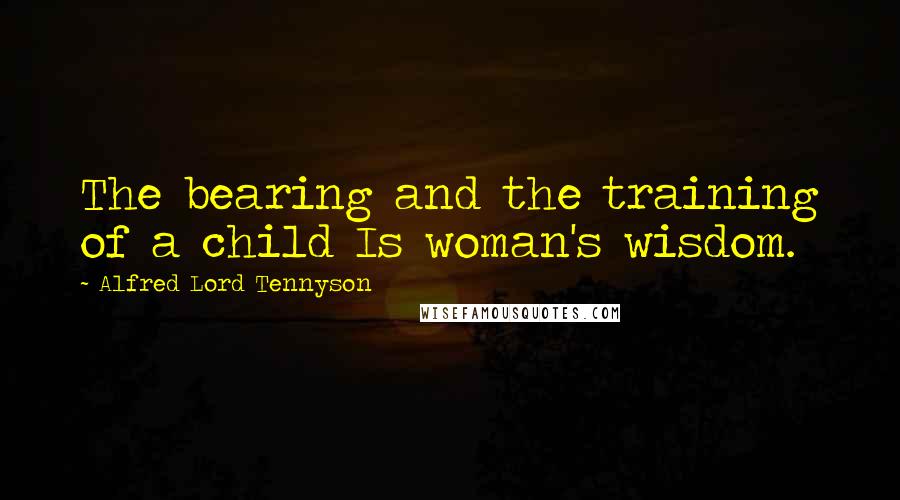 The bearing and the training of a child Is woman's wisdom.

~ Alfred Lord Tennyson

WISEFAMOUSQUOTES.COM